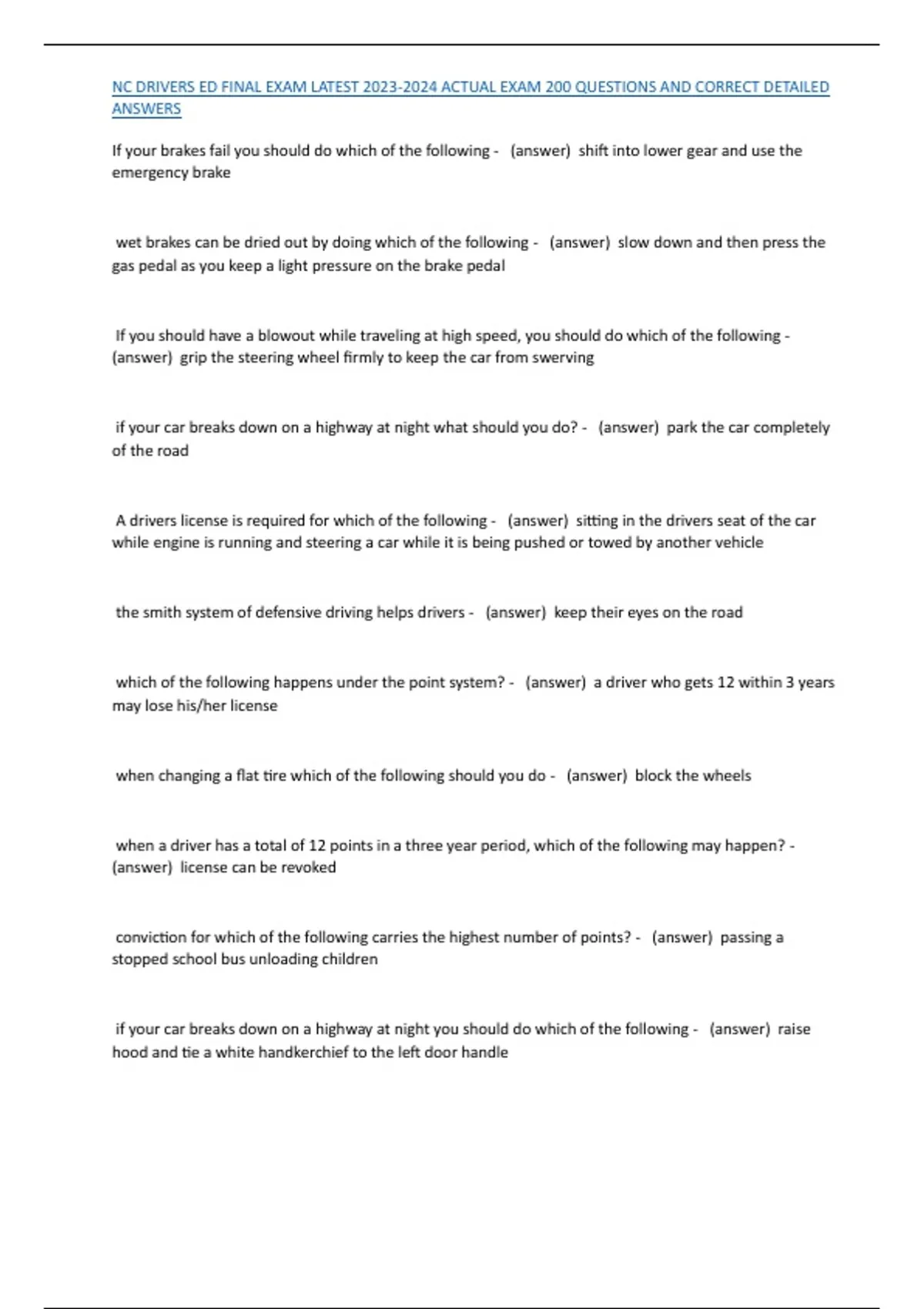 NC DRIVERS ED FINAL EXAM LATEST 2023-2024 ACTUAL EXAM 200 QUESTIONS AND CORRECT DETAILED ANSWERS

If your brakes fail you should do which of the following - (answer) shift into lower gear and use the emergency brake

wet brakes can be dried out by doing which of the following - (answer) slow down and then press the gas pedal as you keep a light pressure on the brake pedal

If you should have a blowout while traveling at high speed, you should do which of the following - (answer) grip the steering wheel firmly to keep the car from swerving

if your car breaks down on a highway at night what should you do? - (answer) park the car completely of the road

A drivers license is required for which of the following - (answer) sitting in the drivers seat of the car while engine is running and steering a car while it is being pushed or towed by another vehicle

the smith system of defensive driving helps drivers - (answer) keep their eyes on the road

which of the following happens under the point system? - (answer) a driver who gets 12 within 3 years may lose his/her license

when changing a flat tire which of the following should you do - (answer) block the wheels

when a driver has a total of 12 points in a three year period, which of the following may happen? - (answer) license can be revoked

conviction for which of the following carries the highest number of points? - (answer) passing a stopped school bus unloading children

if your car breaks down on a highway at night you should do which of the following - (answer) raise hood and tie a white handkerchief to the left door handle